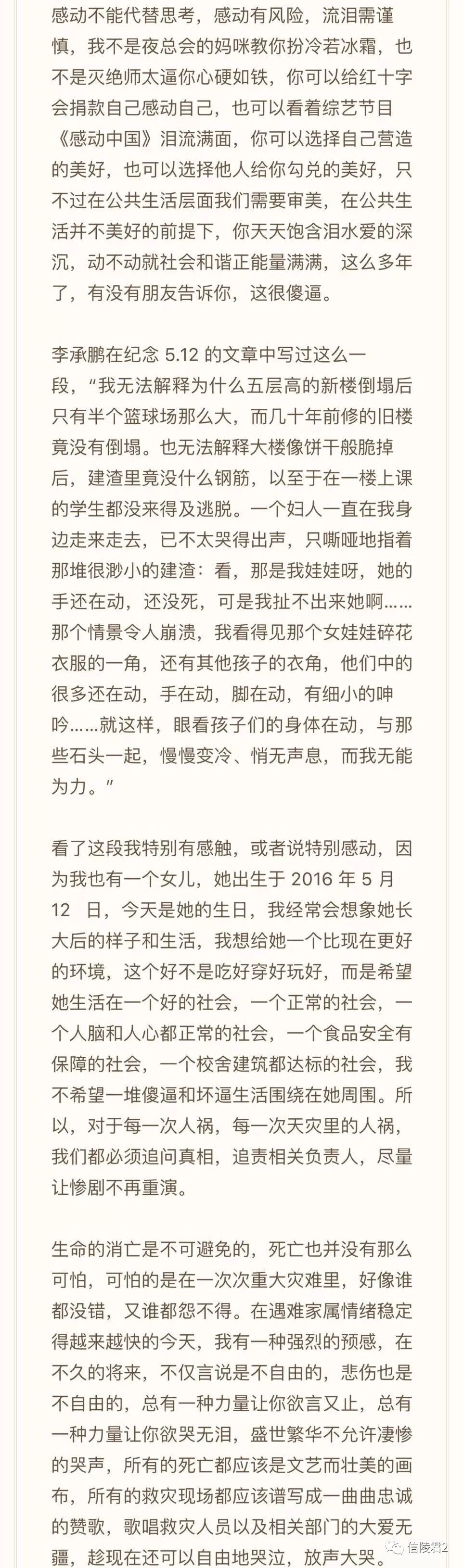 感动不能代替思考，感动有风险，流泪需谨慎，我不是夜总会的妈咪教你扮冷若冰霜，也不是灭绝师太逼你心硬如铁，你可以给红十字会捐款自己感动自己，也可以看着综艺节目《感动中国》泪流满面，你可以选择自己营造的美好，也可以选择他人给你勾兑的美好，只不过在公共生活层面我们需要审美，在公共生活并不美好的前提下，你天天饱含泪水爱的深沉，动不动就社会和谐正能量满满，这么多年了，有没有朋友告诉你，这很傻逼。

李承鹏在纪念 5.12 的文章中写过这么一段，“我无法解释为什么五层高的新楼倒塌后只有半个篮球场那么大，而几十年前修的旧楼竟没有倒塌。也无法解释大楼像饼干般脆掉后，建渣里竟没什么钢筋，以至于在一楼上课的学生都没来得及逃脱。一个妇人一直在我身边走来走去，已不太哭得出声，只嘶哑地指着那堆很渺小的建渣：看，那是我娃娃呀，她的手还在动，还没死，可是我扯不出来她啊……那个情景令人崩溃，我看得见那个女娃娃碎花衣服的一角，还有其他孩子的衣角，他们中的很多还在动，手在动，脚在动，有细小的呻吟……就这样，眼看孩子们的身体在动，与那些石头一起，慢慢变冷、悄无声息，而我无能为力。”

看了这段我特别有感触，或者说特别感动，因为我也有一个女儿，她出生于 2016 年 5 月 12 日，今天是她的生日，我经常会想象她长大后的样子和生活，我想给她一个比现在更好的环境，这个好不是吃好穿好玩好，而是希望她生活在一个好的社会，一个正常的社会，一个人脑和人心都正常的社会，一个食品安全有保障的社会，一个校舍建筑都达标的社会，我不希望一堆傻逼和坏逼生活围绕在她周围。所以，对于每一次人祸，每一次天灾里的人祸，我们都必须追问真相，追责相关负责人，尽量让惨剧不再重演。

生命的消亡是不可避免的，死亡也并没有那么可怕，可怕的是在一次次重大灾难里，好像谁都没错，又谁都怨不得。在遇难家属情绪稳定得越来越快的今天，我有一种强烈的预感，在不久的将来，不仅言说是不自由的，悲伤也是不自由的，总有一种力量让你欲言又止，总有一种力量让你欲哭无泪，盛世繁华不允许凄惨的哭声，所有的死亡都应该是文艺而壮美的画布，所有的救灾现场都应该谱写成一曲曲忠诚的赞歌，歌唱救灾人员以及相关部门的大爱无疆，趁现在还可以自由地哭泣，放声大哭。

信陵君2